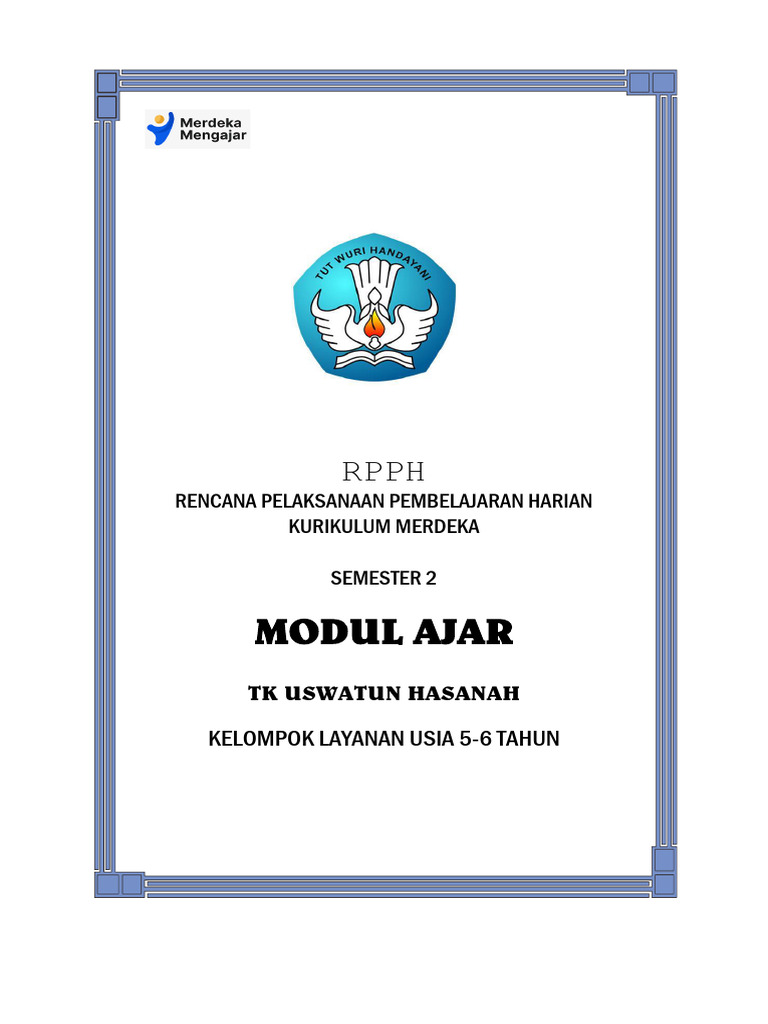 Merdeka Mengajar

TUT WURI HANDAYANI

RPPH
RENCANA PELAKSANAAN PEMBELAJARAN HARIAN
KURIKULUM MERDEKA

SEMESTER 2

MODUL AJAR

TK USWATUN HASANAH

KELOMPOK LAYANAN USIA 5-6 TAHUN